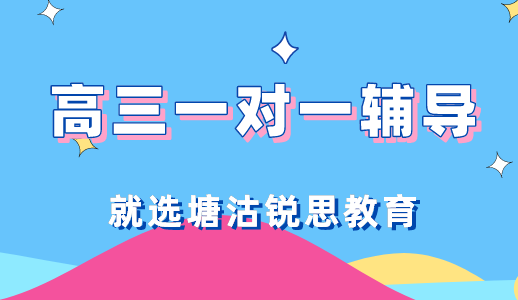 高三一对一辅导

就选塘沽锐思教育